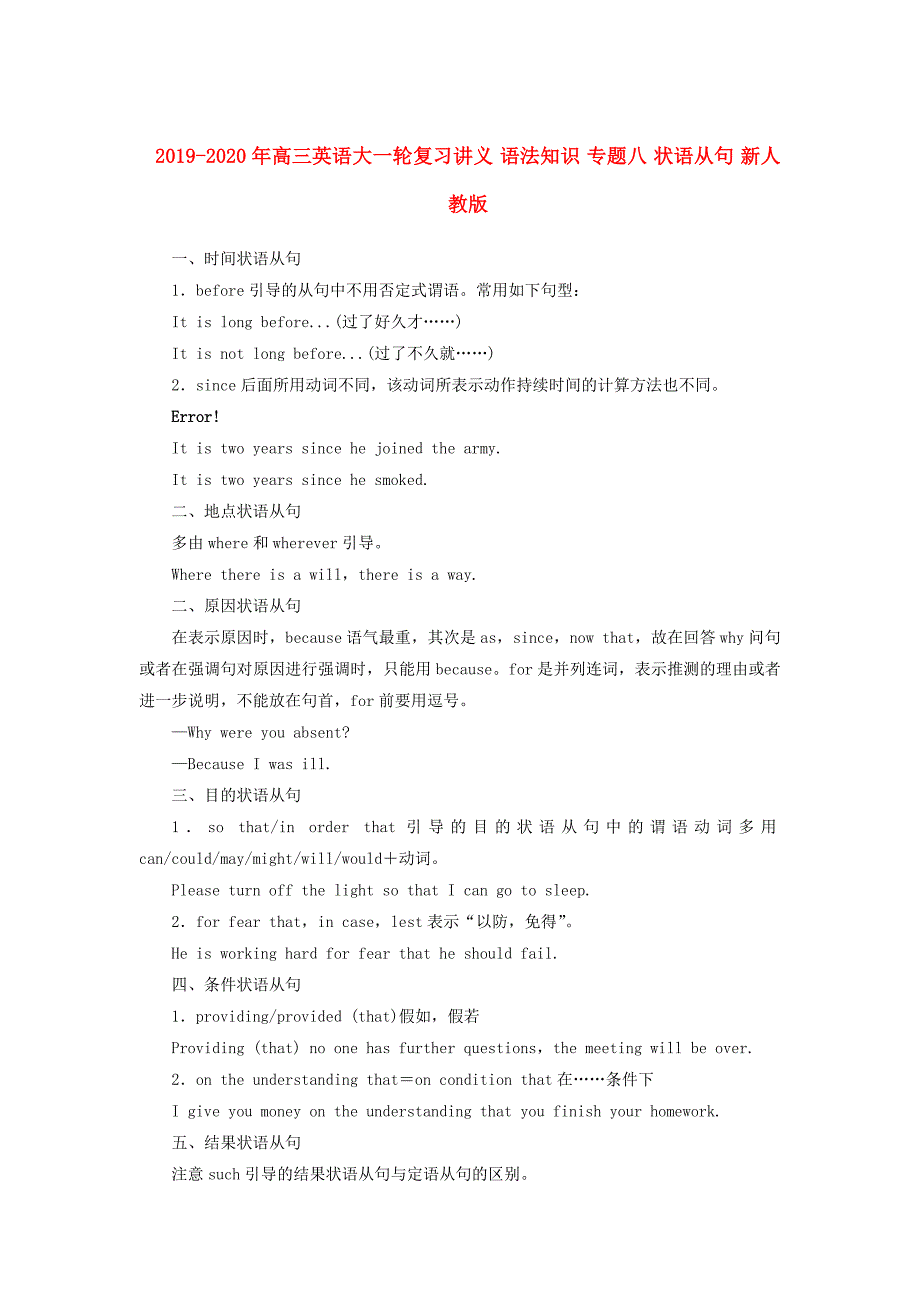 2019-2020年高三英语大一轮复习讲义 语法知识 专题八 状语从句 新人教版

一、时间状语从句

1．before引导的从句中不用否定式谓语。常用如下句型：

It is long before...(过了好久才……)

It is not long before...(过了不久就……)

2．since后面所用动词不同，该动词所表示动作持续时间的计算方法也不同。

Error!

It is two years since he joined the army.

It is two years since he smoked.

二、地点状语从句

多由where和wherever引导。

Where there is a will，there is a way.

二、原因状语从句

在表示原因时，because语气最重，其次是as，since，now that，故在回答why问句或者在强调句对原因进行强调时，只能用because。for是并列连词，表示推测的理由或者进一步说明，不能放在句首，for前要用逗号。

—Why were you absent?

—Because I was ill.

三、目的状语从句

1．so that/in order that引导的目的状语从句中的谓语动词多用can/could/may/might/will/would＋动词。

Please turn off the light so that I can go to sleep.

2．for fear that，in case，lest表示“以防，免得”。

He is working hard for fear that he should fail.

四、条件状语从句

1．providing/provided (that)假如，假若

Providing (that) no one has further questions，the meeting will be over.

2．on the understanding that＝on condition that在……条件下

I give you money on the understanding that you finish your homework.

五、结果状语从句

注意such引导的结果状语从句与定语从句的区别。